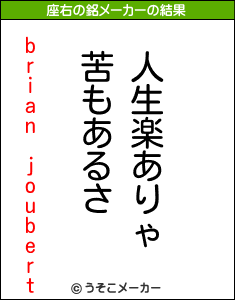 座右の銘メーカーの結果

人生楽ありゃ
苦もあるさ

brian joubert

© うそこメーカー